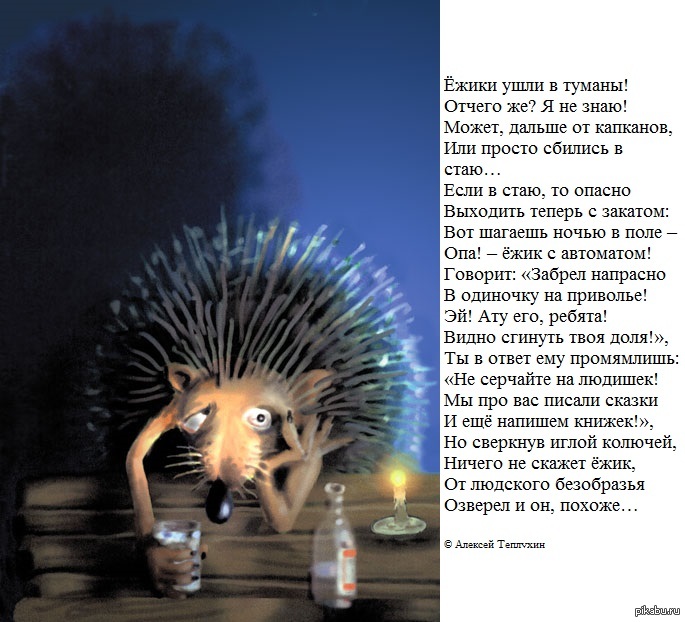 Ёжики ушли в туманы!
Отчего же? Я не знаю!
Может, дальше от капканов,
Или просто сбились в стаю…
Если в стаю, то опасно
Выходить теперь с закатом:
Вот шагаешь ночью в поле –
Опа! – ёжик с автоматом!
Говорит: «Забрел напрасно
В одиночку на приволье!
Эй! Ату его, ребята!
Видно сгинуть твоя доля!»,
Ты в ответ ему промямлишь:
«Не серчайте на людишек!
Мы про вас писали сказки
И ещё напишем книжек!»,
Но сверкнув иглой колючей,
Ничего не скажет ёжик,
От людского безобразья
Озверел и он, похоже…

© Алексей Теплухин

pikabu.ru